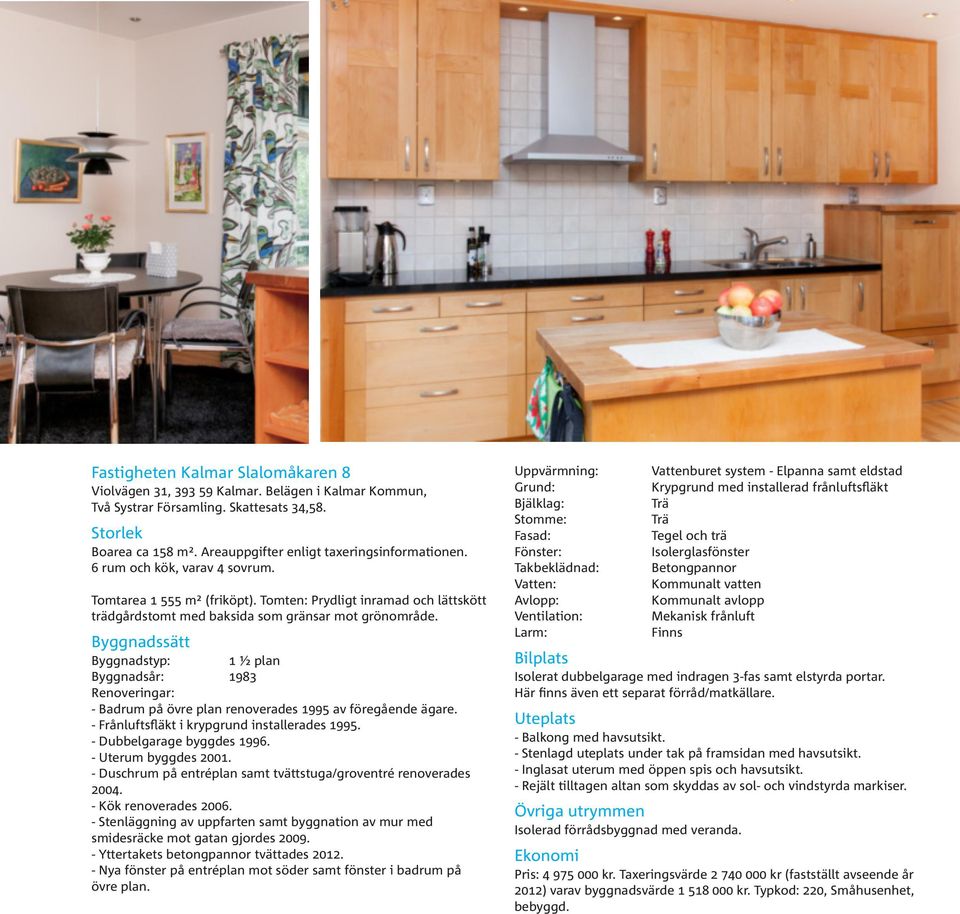 Fastigheten Kalmar Slalomåkaren 8
Violvägen 31, 393 59 Kalmar. Belägen i Kalmar Kommun, Två Systrar Församling. Skattesats 34,58.

Storlek
Boarea ca 158 m². Areauppgifter enligt taxeringsinformationen. 6 rum och kök, varav 4 sovrum.

Tomtarea 1 555 m² (friköpt). Tomten: Prydligt inramad och lättskött trädgårdstomt med baksida som gränsar mot grönområde.

Byggnadssätt
Byggnadstyp: 1 ½ plan
Byggnadsår: 1983
Renoveringar:
- Badrum på övre plan renoverades 1995 av föregående ägare.
- Frånluftsfläkt i krypgrund installerades 1995.
- Dubbelgarage byggdes 1996.
- Uterum byggdes 2001.
- Duschrum på entréplan samt tvättstuga/groventré renoverades 2004.
- Kök renoverades 2006.
- Stenläggning av uppfarten samt byggnation av mur med smidesräcke mot gatan gjordes 2009.
- Yttertakets betongpannor tvättades 2012.
- Nya fönster på entréplan mot söder samt fönster i badrum på övre plan.

Uppvärmning: Vattenburet system - Elpanna samt eldstad
Grund: Krypgrund med installerad frånluftsfläkt
Bjälklag: Trä
Stomme: Trä
Fasad: Tegel och trä
Fönster: Isolerglasfönster
Takbeklädnad: Betongpannor
Vatten: Kommunalt vatten
Avlopp: Kommunalt avlopp
Ventilation: Mekanisk frånluft
Larm: Finns

Bilplats
Isolerat dubbelgarage med indragen 3-fas samt elstyrda portar. Här finns även ett separat förråd/matkällare.

Uteplats
- Balkong med havsutsikt.
- Stenlagd uteplats under tak på framsidan med havsutsikt.
- Inglasat uterum med öppen spis och havsutsikt.
- Rejält tilltagen altan som skyddas av sol- och vindstyrda markiser.

Övriga utrymmen
Isolerad förrådsbyggnad med veranda.

Ekonomi
Pris: 4 975 000 kr. Taxeringsvärde 2 740 000 kr (fastställt avseende år 2012) varav byggnadsvärde 1 518 000 kr. Typkod: 220, Småhusenhet, bebyggd.